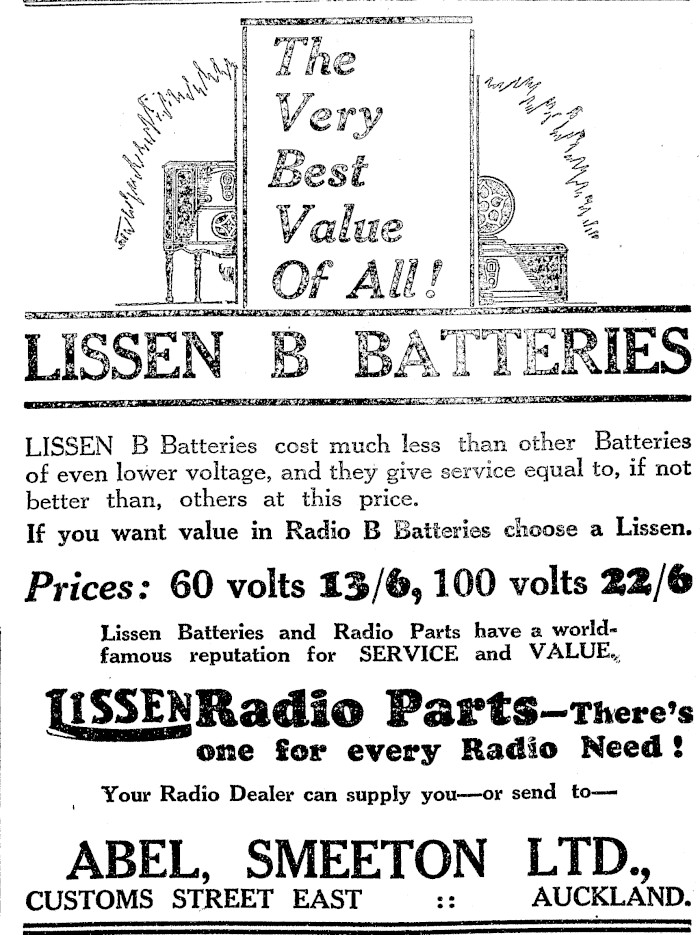 The Very Best Value Of All!

LISSEN B BATTERIES

LISSEN B Batteries cost much less than other Batteries of even lower voltage, and they give service equal to, if not better than, others at this price.

If you want value in Radio B Batteries choose a Lissen.

Prices: 60 volts 13/6, 100 volts 22/6

Lissen Batteries and Radio Parts have a world-famous reputation for SERVICE and VALUE.

LISSEN Radio Parts—There's one for every Radio Need!

Your Radio Dealer can supply you—or send to—

ABEL, SMEETON LTD.,
CUSTOMS STREET EAST :: AUCKLAND.